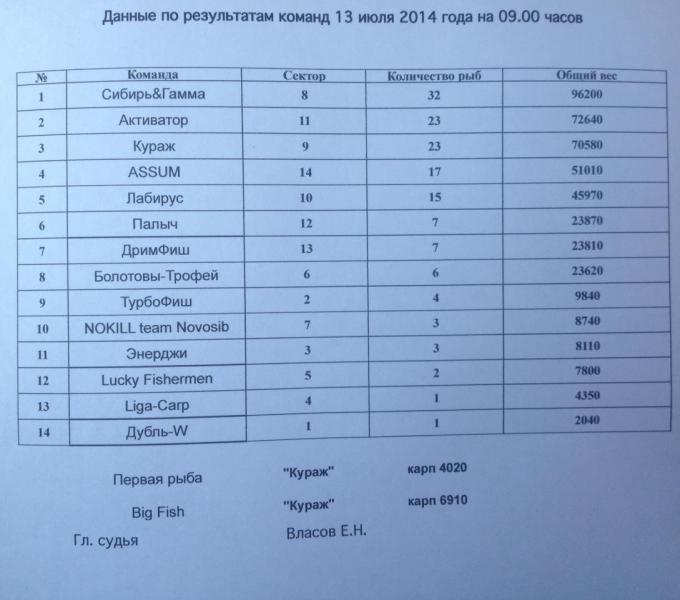 Данные по результатам команд 13 июля 2014 года на 09.00 часов

| № | Команда | Сектор | Количество рыб | Общий вес |
|---|---|---|---|---|
| 1 | Сибирь&Гамма | 8 | 32 | 96200 |
| 2 | Активатор | 11 | 23 | 72640 |
| 3 | Кураж | 9 | 23 | 70580 |
| 4 | ASSUM | 14 | 17 | 51010 |
| 5 | Лабирус | 10 | 15 | 45970 |
| 6 | Палыч | 12 | 7 | 23870 |
| 7 | ДримФиш | 13 | 7 | 23810 |
| 8 | Болотовы-Трофей | 6 | 6 | 23620 |
| 9 | ТурбоФиш | 2 | 4 | 9840 |
| 10 | NOKILL team Novosib | 7 | 3 | 8740 |
| 11 | Энерджи | 3 | 3 | 8110 |
| 12 | Lucky Fishermen | 5 | 2 | 7800 |
| 13 | Liga-Carp | 4 | 1 | 4350 |
| 14 | Дубль-W | 1 | 1 | 2040 |

Первая рыба "Кураж" карп 4020

Big Fish "Кураж" карп 6910

Гл. судья Власов Е.Н.